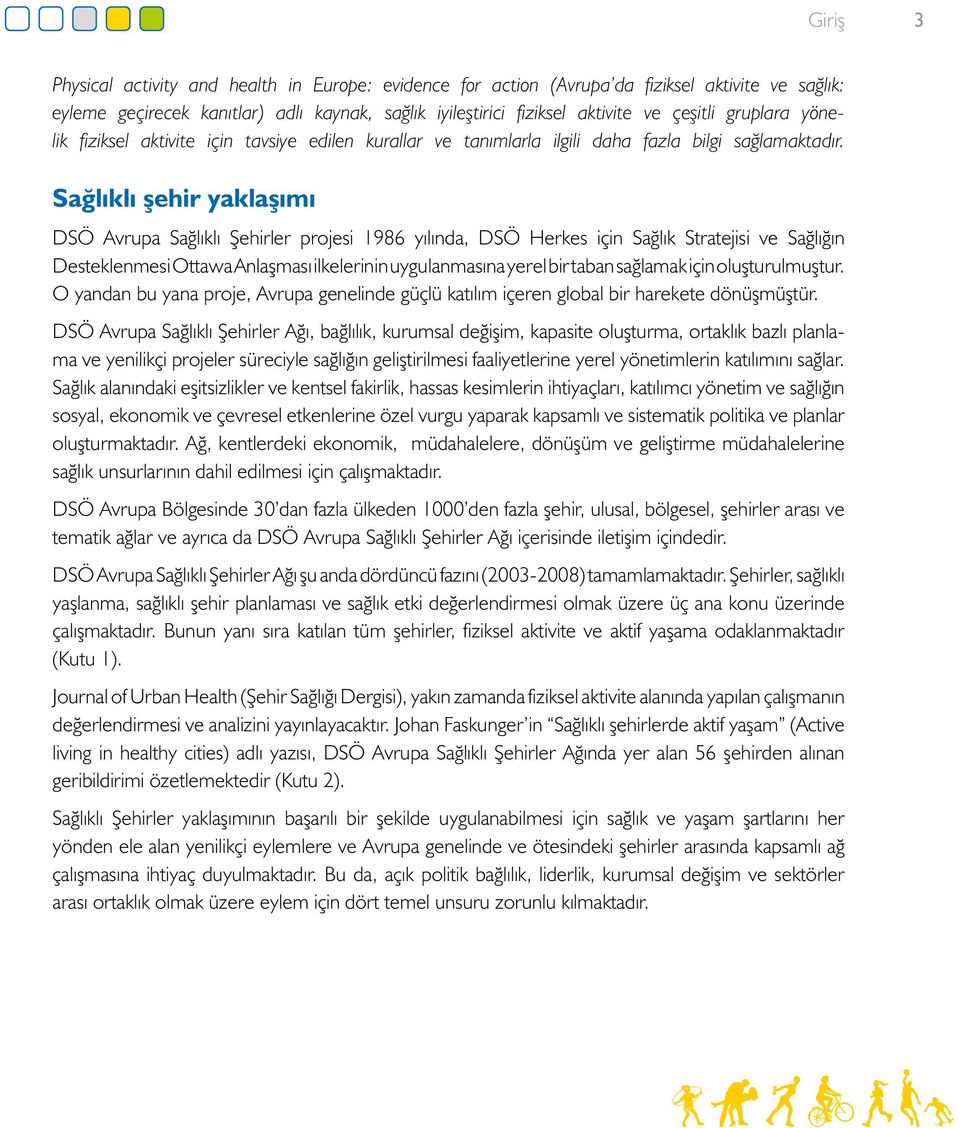 Giriş 3

Physical activity and health in Europe: evidence for action (Avrupa'da fiziksel aktivite ve sağlık: eyleme geçirecek kanıtlar) adlı kaynak, sağlık iyileştirici fiziksel aktivite ve çeşitli gruplara yönelik fiziksel aktivite için tavsiye edilen kurallar ve tanımlarla ilgili daha fazla bilgi sağlamaktadır.

Sağlıklı şehir yaklaşımı

DSÖ Avrupa Sağlıklı Şehirler projesi 1986 yılında, DSÖ Herkes için Sağlık Stratejisi ve Sağlığın Desteklenmesi Ottawa Anlaşması ilkelerinin uygulanmasına yerel bir taban sağlamak için oluşturulmuştur. O yandan bu yana proje, Avrupa genelinde güçlü katılım içeren global bir harekete dönüşmüştür.

DSÖ Avrupa Sağlıklı Şehirler Ağı, bağlılık, kurumsal değişim, kapasite oluşturma, ortaklık bazlı planlama ve yenilikçi projeler süreciyle sağlığın geliştirilmesi faaliyetlerine yerel yönetimlerin katılımını sağlar. Sağlık alanındaki eşitsizlikler ve kentsel fakirlik, hassas kesimlerin ihtiyaçları, katılımcı yönetim ve sağlığın sosyal, ekonomik ve çevresel etkenlerine özel vurgu yaparak kapsamlı ve sistematik politika ve planlar oluşturmaktadır. Ağ, kentlerdeki ekonomik, müdahalelere, dönüşüm ve geliştirme müdahalelerine sağlık unsurlarının dahil edilmesi için çalışmaktadır.

DSÖ Avrupa Bölgesinde 30'dan fazla ülkeden 1000'den fazla şehir, ulusal, bölgesel, şehirler arası ve tematik ağlar ve ayrıca da DSÖ Avrupa Sağlıklı Şehirler Ağı içerisinde iletişim içindedir.

DSÖ Avrupa Sağlıklı Şehirler Ağı şu anda dördüncü fazını (2003-2008) tamamlamaktadır. Şehirler, sağlıklı yaşlanma, sağlıklı şehir planlaması ve sağlık etki değerlendirmesi olmak üzere üç ana konu üzerinde çalışmaktadır. Bunun yanı sıra katılan tüm şehirler, fiziksel aktivite ve aktif yaşama odaklanmaktadır (Kutu 1).

Journal of Urban Health (Şehir Sağlığı Dergisi), yakın zamanda fiziksel aktivite alanında yapılan çalışmanın değerlendirmesi ve analizini yayınlayacaktır. Johan Faskunger'in "Sağlıklı şehirlerde aktif yaşam" (Active living in healthy cities) adlı yazısı, DSÖ Avrupa Sağlıklı Şehirler Ağında yer alan 56 şehirden alınan geribildirimi özetlemektedir (Kutu 2).

Sağlıklı Şehirler yaklaşımının başarılı bir şekilde uygulanabilmesi için sağlık ve yaşam şartlarını her yönden ele alan yenilikçi eylemlere ve Avrupa genelinde ve ötesindeki şehirler arasında kapsamlı ağ çalışmasına ihtiyaç duyulmaktadır. Bu da, açık politik bağlılık, liderlik, kurumsal değişim ve sektörler arası ortaklık olmak üzere eylem için dört temel unsuru zorunlu kılmaktadır.